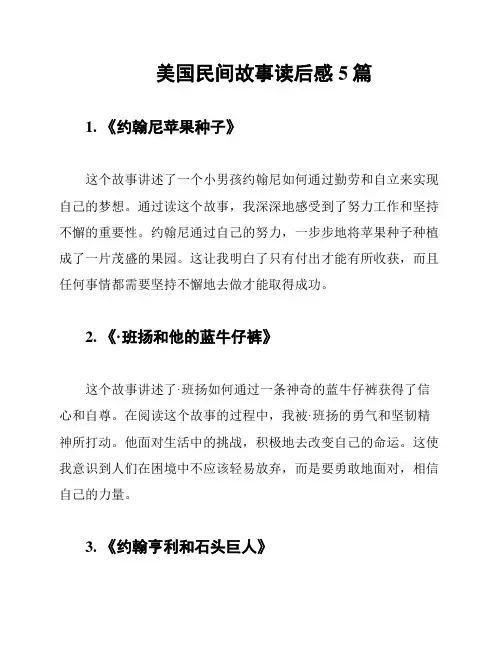 美国民间故事读后感 5 篇

1. 《约翰尼苹果种子》

这个故事讲述了一个小男孩约翰尼如何通过勤劳和自立来实现自己的梦想。通过读这个故事，我深深地感受到了努力工作和坚持不懈的重要性。约翰尼通过自己的努力，一步步地将苹果种子种植成了一片茂盛的果园。这让我明白了只有付出才能有所收获，而且任何事情都需要坚持不懈地去做才能取得成功。

2. 《·班扬和他的蓝牛仔裤》

这个故事讲述了·班扬如何通过一条神奇的蓝牛仔裤获得了信心和自尊。在阅读这个故事的过程中，我被·班扬的勇气和坚韧精神所打动。他面对生活中的挑战，积极地去改变自己的命运。这使我意识到人们在困境中不应该轻易放弃，而是要勇敢地面对，相信自己的力量。

3. 《约翰亨利和石头巨人》